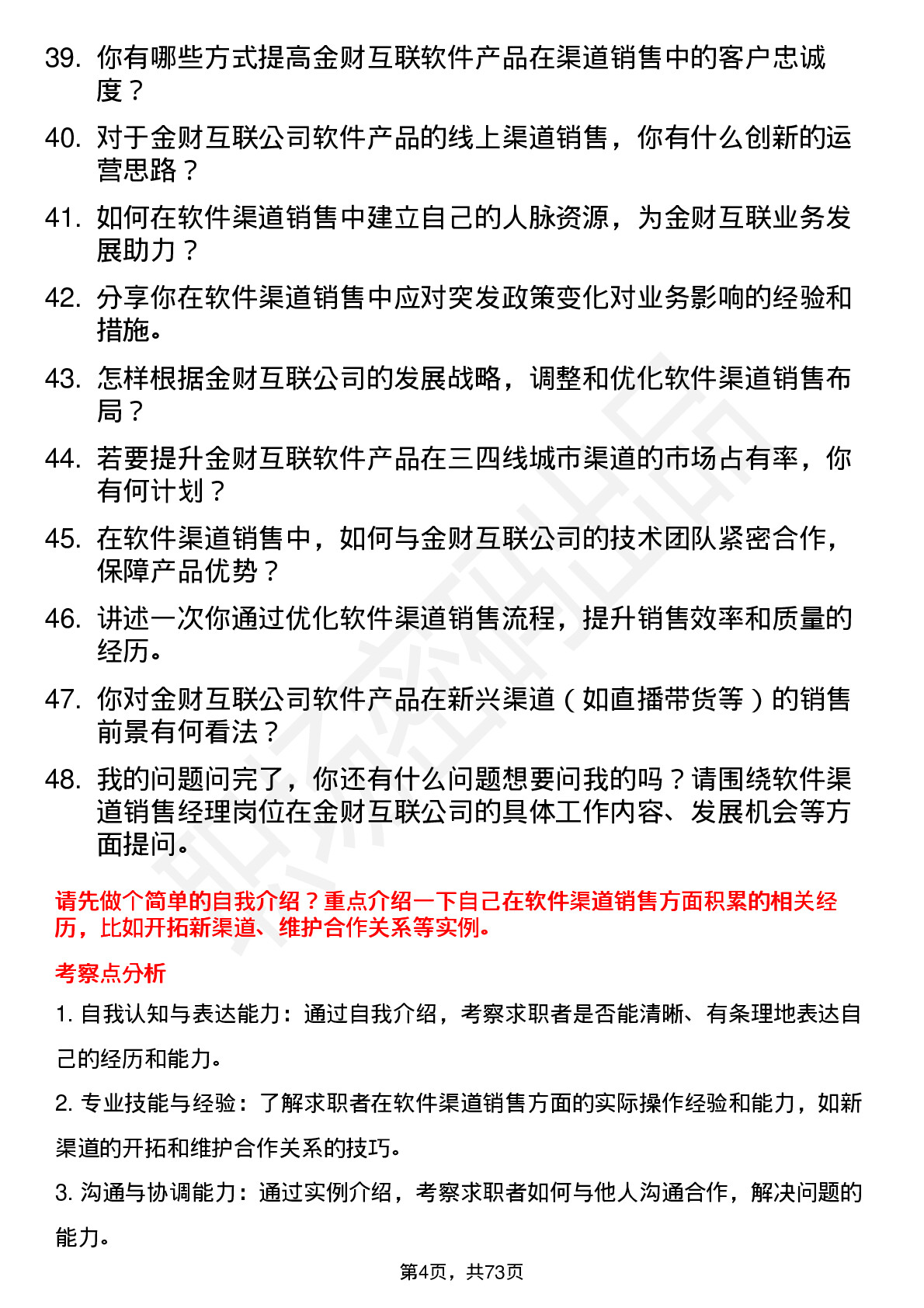 39. 你有哪些方式提高金财互联软件产品在渠道销售中的客户忠诚度？

40. 对于金财互联公司软件产品的线上渠道销售，你有什么创新的运营思路？

41. 如何在软件渠道销售中建立自己的人脉资源，为金财互联业务发展助力？

42. 分享你在软件渠道销售中应对突发政策变化对业务影响的经验和措施。

43. 怎样根据金财互联公司的发展战略，调整和优化软件渠道销售布局？

44. 若要提升金财互联软件产品在三四线城市渠道的市场占有率，你有何计划？

45. 在软件渠道销售中，如何与金财互联公司的技术团队紧密合作，保障产品优势？

46. 讲述一次你通过优化软件渠道销售流程，提升销售效率和质量的经历。

47. 你对金财互联公司软件产品在新兴渠道（如直播带货等）的销售前景有何看法？

48. 我的问题问完了，你还有什么问题想要问我的吗？请围绕软件渠道销售经理岗位在金财互联公司的具体工作内容、发展机会等方面提问。

请先做个简单的自我介绍？重点介绍一下自己在软件渠道销售方面积累的相关经历，比如开拓新渠道、维护合作关系等实例。

考察点分析

1. 自我认知与表达能力：通过自我介绍，考察求职者是否能清晰、有条理地表达自己的经历和能力。

2. 专业技能与经验：了解求职者在软件渠道销售方面的实际操作经验和能力，如新渠道的开拓和维护合作关系的技巧。

3. 沟通与协调能力：通过实例介绍，考察求职者如何与他人沟通合作，解决问题的能力。

第4页，共73页